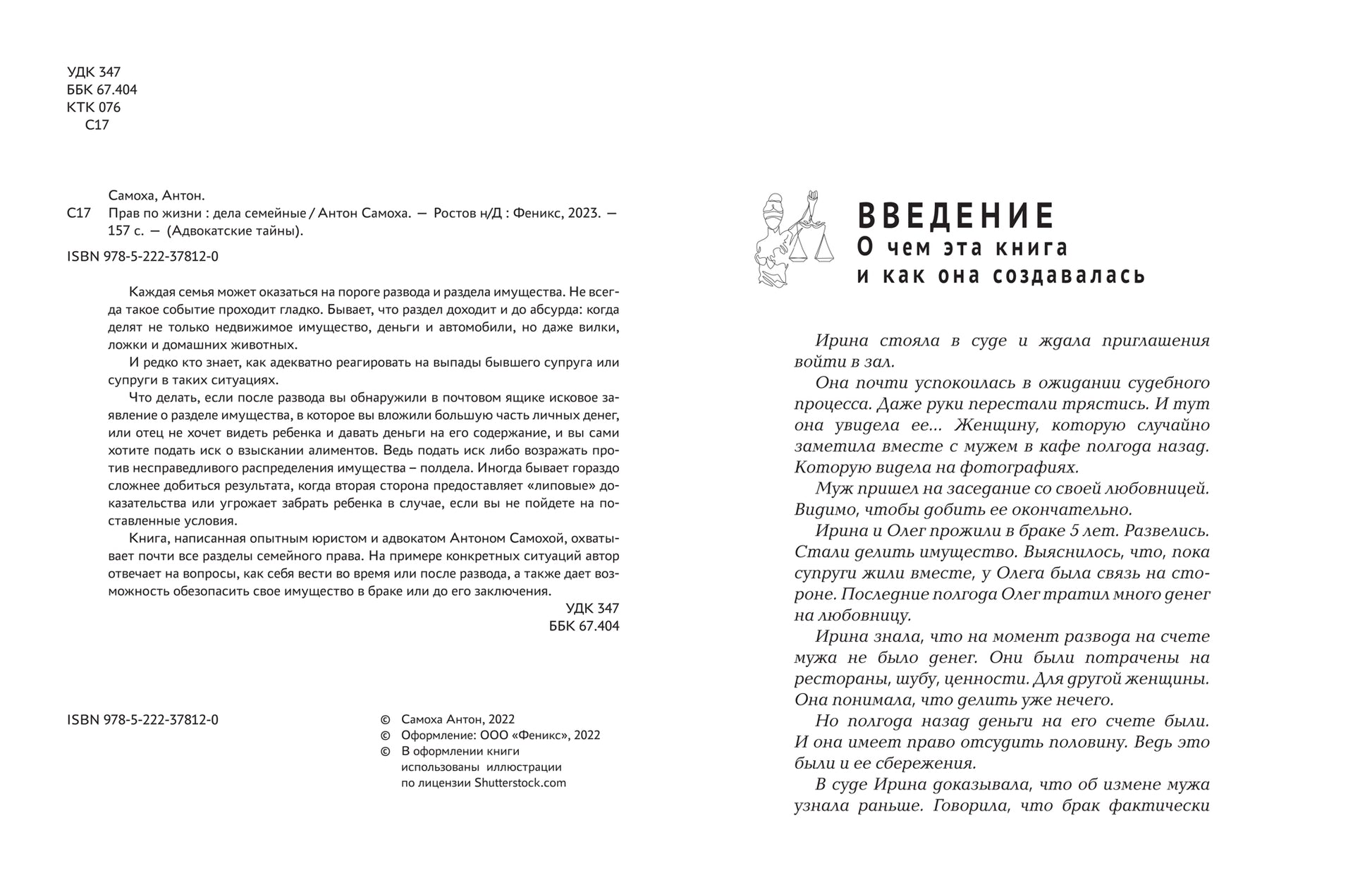 УДК 347
ББК 67.404
КТК 076
С17

Самоха, Антон.
С17 Прав по жизни : дела семейные / Антон Самоха. — Ростов н/Д : Феникс, 2023. — 157 с. — (Адвокатские тайны).

ISBN 978-5-222-37812-0

Каждая семья может оказаться на пороге развода и раздела имущества. Не всегда такое событие проходит гладко. Бывает, что раздел доходит и до абсурда: когда делят не только недвижимое имущество, деньги и автомобили, но даже вилки, ложки и домашних животных.

И редко кто знает, как адекватно реагировать на выпады бывшего супруга или супруги в таких ситуациях.

Что делать, если после развода вы обнаружили в почтовом ящике исковое заявление о разделе имущества, в которое вы вложили большую часть личных денег, или отец не хочет видеть ребенка и давать деньги на его содержание, и вы сами хотите подать иск о взыскании алиментов. Ведь подать иск либо возражать против несправедливого распределения имущества – полдела. Иногда бывает гораздо сложнее добиться результата, когда вторая сторона предоставляет «липовые» доказательства или угрожает забрать ребенка в случае, если вы не пойдете на поставленные условия.

Книга, написанная опытным юристом и адвокатом Антоном Самохой, охватывает почти все разделы семейного права. На примере конкретных ситуаций автор отвечает на вопросы, как себя вести во время или после развода, а также дает возможность обезопасить свое имущество в браке или до его заключения.

УДК 347
ББК 67.404

ISBN 978-5-222-37812-0

© Самоха Антон, 2022
© Оформление: ООО «Феникс», 2022
© В оформлении книги использованы иллюстрации по лицензии Shutterstock.com

ВВЕДЕНИЕ
О чем эта книга и как она создавалась

Ирина стояла в суде и ждала приглашения войти в зал.

Она почти успокоилась в ожидании судебного процесса. Даже руки перестали трястись. И тут она увидела ее... Женщину, которую случайно заметила вместе с мужем в кафе полгода назад. Которую видела на фотографиях.

Муж пришел на заседание со своей любовницей. Видимо, чтобы добить ее окончательно.

Ирина и Олег прожили в браке 5 лет. Развелись. Стали делить имущество. Выяснилось, что, пока супруги жили вместе, у Олега была связь на стороне. Последние полгода Олег тратил много денег на любовницу.

Ирина знала, что на момент развода на счете мужа не было денег. Они были потрачены на рестораны, шубу, ценности. Для другой женщины. Она понимала, что делить уже нечего.

Но полгода назад деньги на его счете были. И она имеет право отсудить половину. Ведь это были и ее сбережения.

В суде Ирина доказывала, что об измене мужа узнала раньше. Говорила, что брак фактически